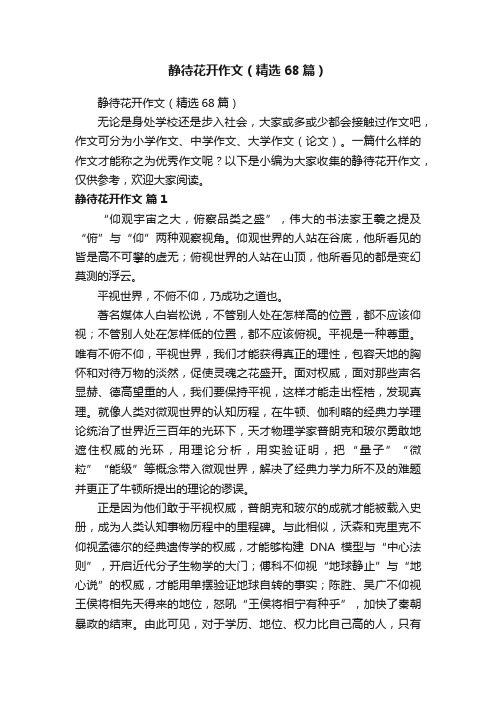 静待花开作文（精选68篇）

静待花开作文（精选68篇）

无论是身处学校还是步入社会，大家或多或少都会接触过作文吧，作文可分为小学作文、中学作文、大学作文（论文）。一篇什么样的作文才能称之为优秀作文呢？以下是小编为大家收集的静待花开作文，仅供参考，欢迎大家阅读。

静待花开作文 篇1

“仰观宇宙之大，俯察品类之盛”，伟大的书法家王羲之提及“俯”与“仰”两种观察视角。仰观世界的人站在谷底，他所看见的皆是高不可攀的虚无；俯视世界的人站在山顶，他所看见的都是变幻莫测的浮云。

平视世界，不俯不仰，乃成功之道也。

著名媒体人白岩松说，不管别人处在怎样高的位置，都不应该仰视；不管别人处在怎样低的位置，都不应该俯视。平视是一种尊重。唯有不俯不仰，平视世界，我们才能获得真正的理性，包容天地的胸怀和对待万物的淡然，促使灵魂之花盛开。面对权威，面对那些声名显赫、德高望重的人，我们要保持平视，这样才能走出桎梏，发现真理。就像人类对微观世界的认知历程，在牛顿、伽利略的经典力学理论统治了世界近三百年的光环下，天才物理学家普朗克和玻尔勇敢地遮住权威的光环，用理论分析，用实验证明，把“量子”“微粒”“能级”等概念带入微观世界，解决了经典力学力所不及的难题并更正了牛顿所提出的理论的谬误。

正是因为他们敢于平视权威，普朗克和玻尔的成就才能被载入史册，成为人类认知事物历程中的里程碑。与此相似，沃森和克里克不仰视孟德尔的经典遗传学的权威，才能够构建 DNA 模型与“中心法则”，开启近代分子生物学的大门；傅科不仰视“地球静止”与“地心说”的权威，才能用单摆验证地球自转的事实；陈胜、吴广不仰视王侯将相先天得来的地位，怒吼“王侯将相宁有种乎”，加快了秦朝暴政的结束。由此可见，对于学历、地位、权力比自己高的人，只有